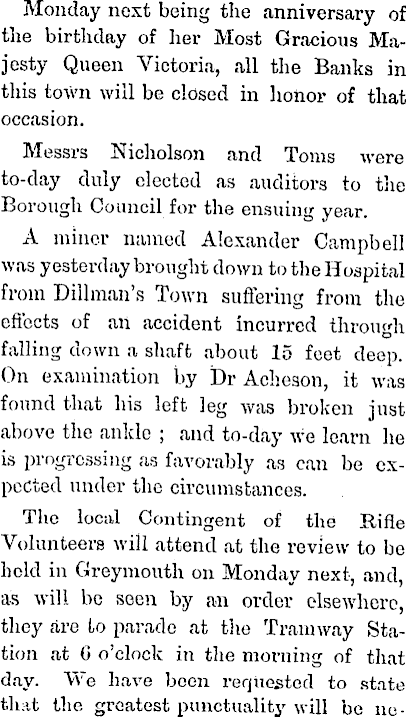 Monday next being the anniversary of the birthday of her Most Gracious Majesty Queen Victoria, all the Banks in this town will be closed in honor of that occasion.

Messrs Nicholson and Toms were to-day duly elected as auditors to the Borough Council for the ensuing year.

A miner named Alexander Campbell was yesterday brought down to the Hospital from Dillman's Town suffering from the effects of an accident incurred through falling down a shaft about 15 feet deep. On examination by Dr Acheson, it was found that his left leg was broken just above the ankle ; and to-day we learn he is progressing as favorably as can be expected under the circumstances.

The local Contingent of the Rifle Volunteers will attend at the review to be held in Greymouth on Monday next, and, as will be seen by an order elsewhere, they are to parade at the Tramway Station at 6 o'clock in the morning of that day. We have been requested to state that the greatest punctuality will be ne-